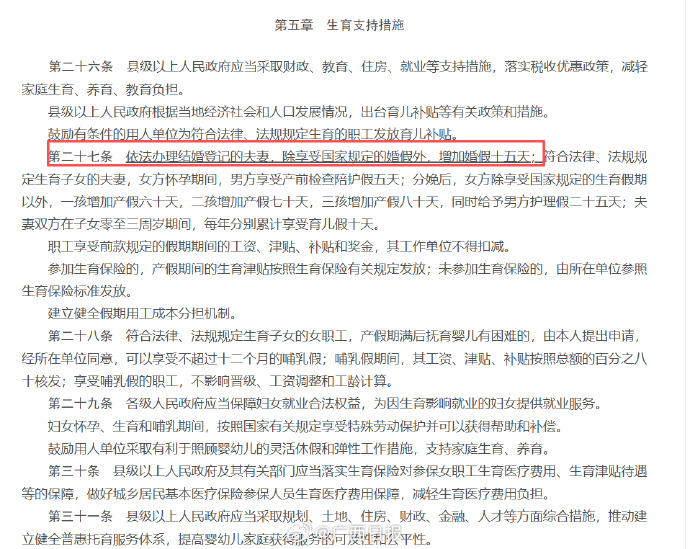 第五章　生育支持措施

第二十六条　县级以上人民政府应当采取财政、教育、住房、就业等支持措施，落实税收优惠政策，减轻家庭生育、养育、教育负担。

县级以上人民政府根据当地经济社会和人口发展情况，出台育儿补贴等有关政策和措施。

鼓励有条件的用人单位为符合法律、法规规定生育的职工发放育儿补贴。

第二十七条　依法办理结婚登记的夫妻，除享受国家规定的婚假外，增加婚假十五天；符合法律、法规规定生育子女的夫妻，女方怀孕期间，男方享受产前检查陪护假五天；分娩后，女方除享受国家规定的生育假期以外，一孩增加产假六十天，二孩增加产假七十天，三孩增加产假八十天，同时给予男方护理假二十五天；夫妻双方在子女零至三周岁期间，每年分别累计享受育儿假十天。

职工享受前款规定的假期期间的工资、津贴、补贴和奖金，其工作单位不得扣减。

参加生育保险的，产假期间的生育津贴按照生育保险有关规定发放；未参加生育保险的，由所在单位参照生育保险标准发放。

建立健全假期用工成本分担机制。

第二十八条　符合法律、法规规定生育子女的女职工，产假期满后抚育婴儿有困难的，由本人提出申请，经所在单位同意，可以享受不超过十二个月的哺乳假；哺乳假期间，其工资、津贴、补贴按照总额的百分之八十核发；享受哺乳假的职工，不影响晋级、工资调整和工龄计算。

第二十九条　各级人民政府应当保障妇女就业合法权益，为因生育影响就业的妇女提供就业服务。

妇女怀孕、生育和哺乳期间，按照国家有关规定享受特殊劳动保护并可以获得帮助和补偿。

鼓励用人单位采取有利于照顾婴幼儿的灵活休假和弹性工作措施，支持家庭生育、养育。

第三十条　县级以上人民政府及其有关部门应当落实生育保险对参保女职工生育医疗费用、生育津贴待遇等的保障，做好城乡居民基本医疗保险参保人员生育医疗费用保障，减轻生育医疗费用负担。

第三十一条　县级以上人民政府应当采取规划、土地、住房、财政、金融、人才等方面综合措施，推动建立健全普惠托育服务体系，提高婴幼儿家庭获得服务的可及性和公平性。

@广西日报